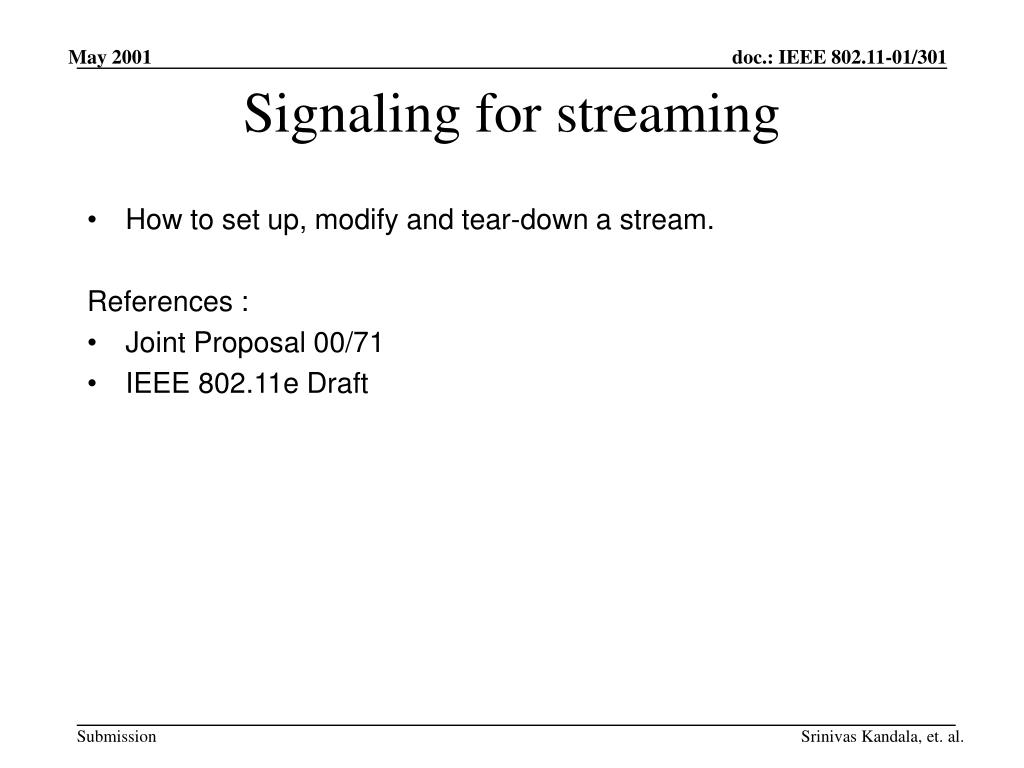 May 2001

doc.: IEEE 802.11-01/301

Signaling for streaming

• How to set up, modify and tear-down a stream.

References :

• Joint Proposal 00/71
• IEEE 802.11e Draft

Submission

Srinivas Kandala, et. al.